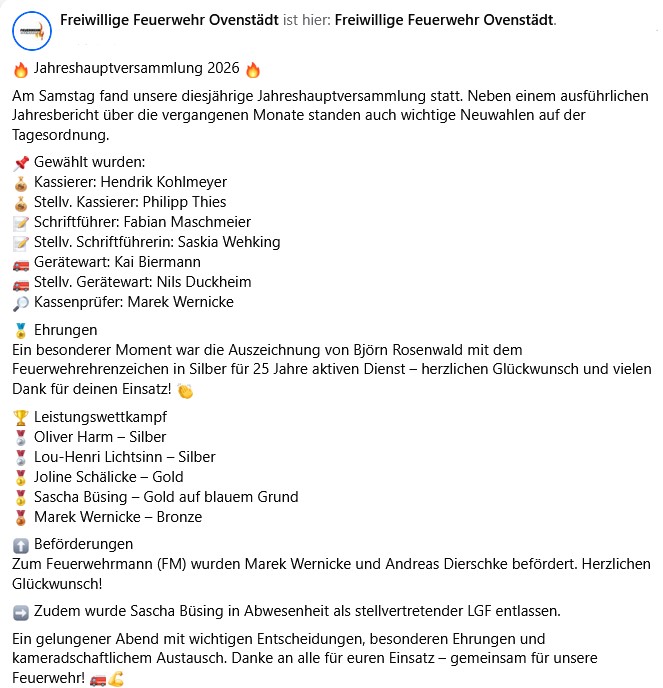 Freiwillige Feuerwehr Ovenstädt ist hier: Freiwillige Feuerwehr Ovenstädt.

🔥 Jahreshauptversammlung 2026 🔥

Am Samstag fand unsere diesjährige Jahreshauptversammlung statt. Neben einem ausführlichen Jahresbericht über die vergangenen Monate standen auch wichtige Neuwahlen auf der Tagesordnung.

📌 Gewählt wurden:
💰 Kassierer: Hendrik Kohlmeyer
💰 Stellv. Kassierer: Philipp Thies
📝 Schriftführer: Fabian Maschmeier
📝 Stellv. Schriftführerin: Saskia Wehking
🚒 Gerätewart: Kai Biermann
🚒 Stellv. Gerätewart: Nils Duckheim
🔎 Kassenprüfer: Marek Wernicke

🏅 Ehrungen
Ein besonderer Moment war die Auszeichnung von Björn Rosenwald mit dem Feuerwehrehrenzeichen in Silber für 25 Jahre aktiven Dienst – herzlichen Glückwunsch und vielen Dank für deinen Einsatz! 👏

🏆 Leistungswettkampf
🥈 Oliver Harm – Silber
🥈 Lou-Henri Lichtsinn – Silber
🥇 Joline Schälicke – Gold
🥇 Sascha Büsing – Gold auf blauem Grund
🥉 Marek Wernicke – Bronze

⬆️ Beförderungen
Zum Feuerwehrmann (FM) wurden Marek Wernicke und Andreas Dierschke befördert. Herzlichen Glückwunsch!

➡️ Zudem wurde Sascha Büsing in Abwesenheit als stellvertretender LGF entlassen.

Ein gelungener Abend mit wichtigen Entscheidungen, besonderen Ehrungen und kameradschaftlichem Austausch. Danke an alle für euren Einsatz – gemeinsam für unsere Feuerwehr! 🚒💪